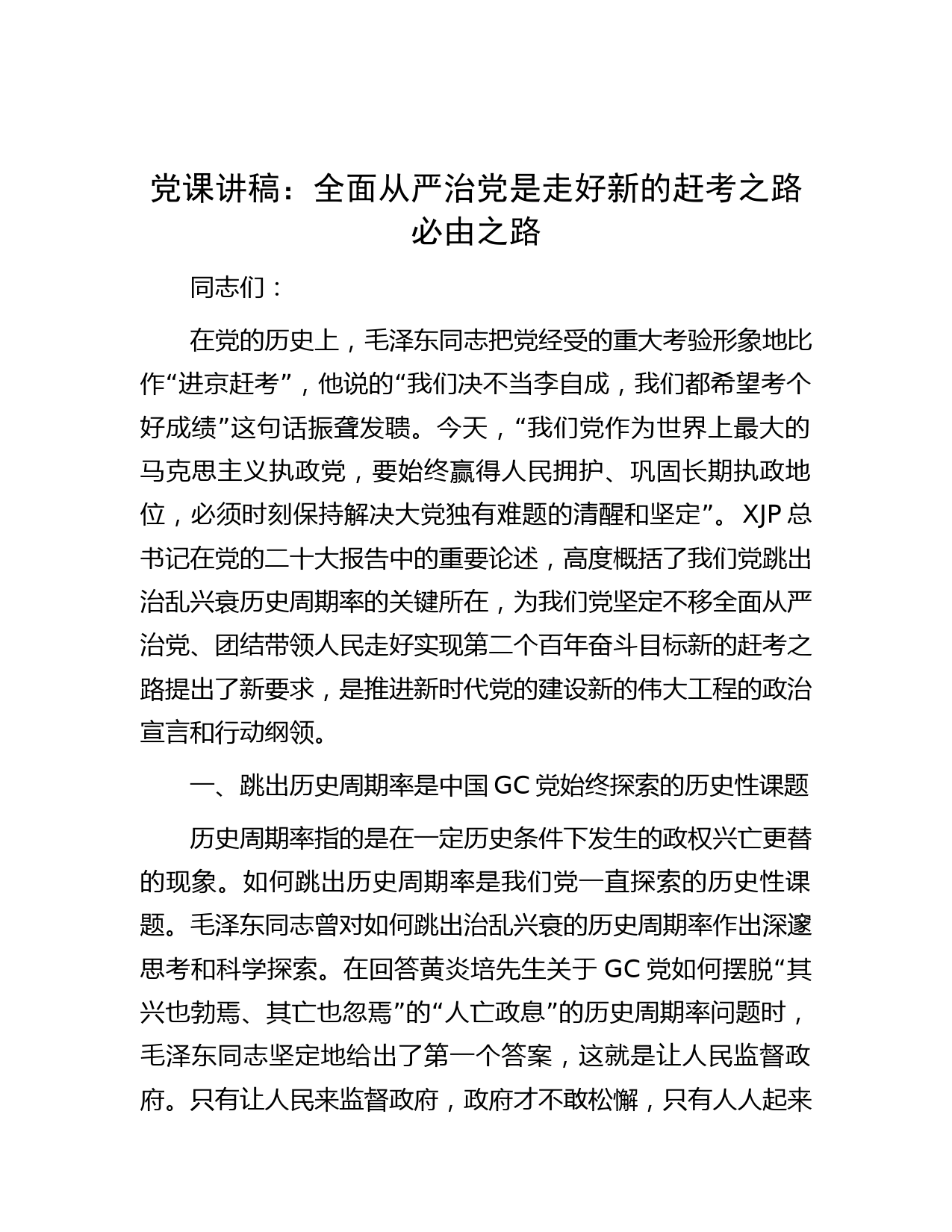 党课讲稿：全面从严治党是走好新的赶考之路必由之路

同志们：

在党的历史上，毛泽东同志把党经受的重大考验形象地比作“进京赶考”，他说的“我们决不当李自成，我们都希望考个好成绩”这句话振聋发聩。今天，“我们党作为世界上最大的马克思主义执政党，要始终赢得人民拥护、巩固长期执政地位，必须时刻保持解决大党独有难题的清醒和坚定”。XJP总书记在党的二十大报告中的重要论述，高度概括了我们党跳出治乱兴衰历史周期率的关键所在，为我们党坚定不移全面从严治党、团结带领人民走好实现第二个百年奋斗目标新的赶考之路提出了新要求，是推进新时代党的建设新的伟大工程的政治宣言和行动纲领。

一、跳出历史周期率是中国GC党始终探索的历史性课题

历史周期率指的是在一定历史条件下发生的政权兴亡更替的现象。如何跳出历史周期率是我们党一直探索的历史性课题。毛泽东同志曾对如何跳出治乱兴衰的历史周期率作出深邃思考和科学探索。在回答黄炎培先生关于GC党如何摆脱“其兴也勃焉、其亡也忽焉”的“人亡政息”的历史周期率问题时，毛泽东同志坚定地给出了第一个答案，这就是让人民监督政府。只有让人民来监督政府，政府才不敢松懈，只有人人起来